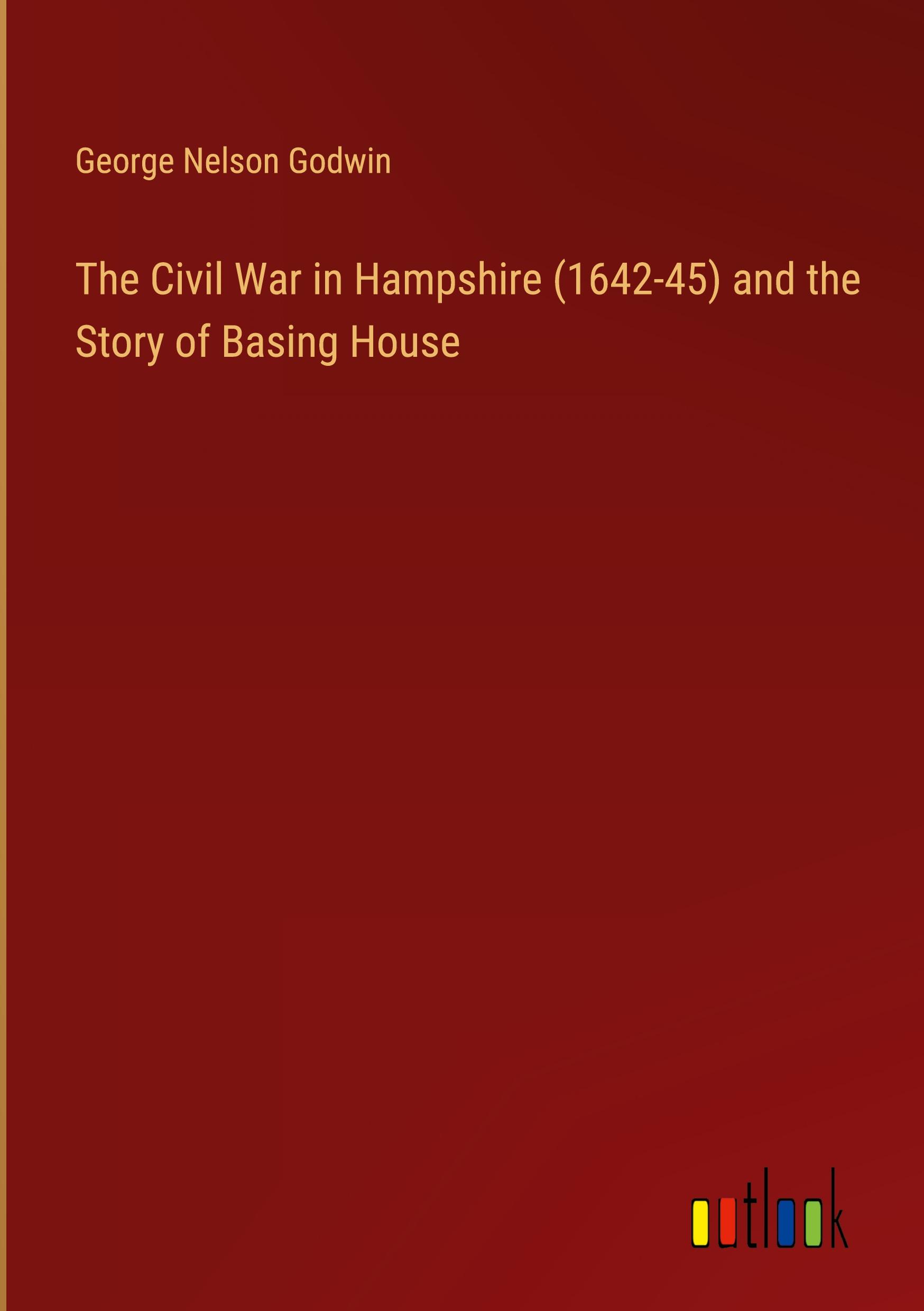 George Nelson Godwin

The Civil War in Hampshire (1642-45) and the Story of Basing House

outlook